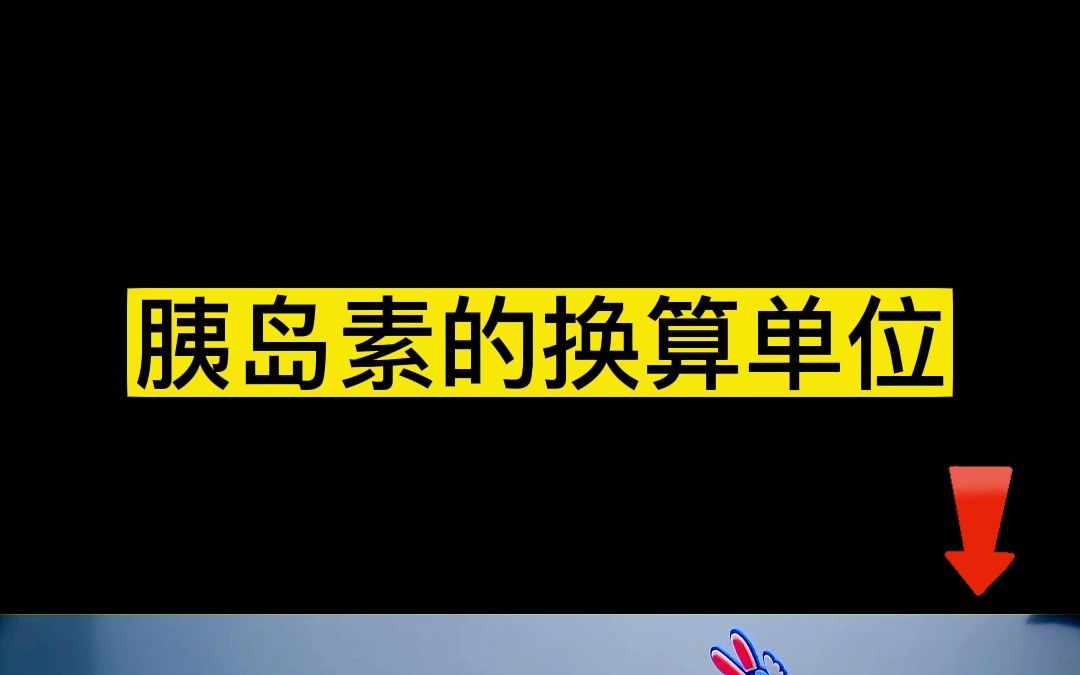 胰岛素的换算单位